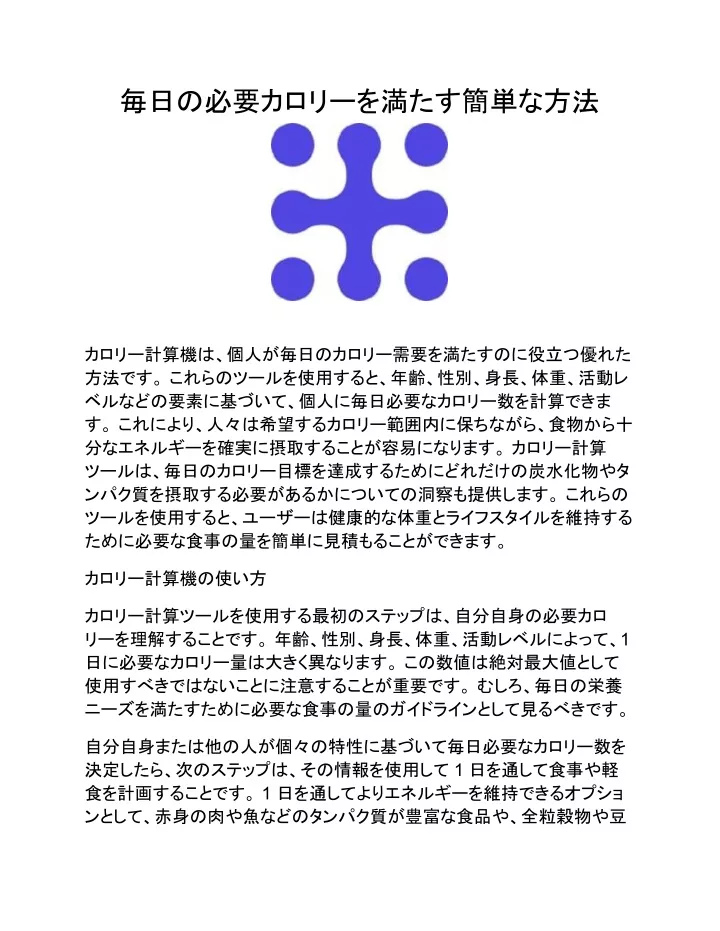 毎日の必要カロリーを満たす簡単な方法

カロリー計算機は、個人が毎日のカロリー需要を満たすのに役立つ優れた方法です。これらのツールを使用すると、年齢、性別、身長、体重、活動レベルなどの要素に基づいて、個人に毎日必要なカロリー数を計算できます。これにより、人々は希望するカロリー範囲内に保ちながら、食物から十分なエネルギーを確実に摂取することが容易になります。カロリー計算ツールは、毎日のカロリー目標を達成するためにどれだけの炭水化物やタンパク質を摂取する必要があるかについての洞察も提供します。これらのツールを使用すると、ユーザーは健康的な体重とライフスタイルを維持するために必要な食事の量を簡単に見積もることができます。

カロリー計算機の使い方

カロリー計算ツールを使用する最初のステップは、自分自身の必要カロリーを理解することです。年齢、性別、身長、体重、活動レベルによって、1日に必要なカロリー量は大きく異なります。この数値は絶対最大値として使用すべきではないことに注意することが重要です。むしろ、毎日の栄養ニーズを満たすために必要な食事の量のガイドラインとして見るべきです。

自分自身または他の人が個々の特性に基づいて毎日必要なカロリー数を決定したら、次のステップは、その情報を使用して 1 日を通して食事や軽食を計画することです。1 日を通してよりエネルギーを維持できるオプションとして、赤身の肉や魚などのタンパク質が豊富な食品や、全粒穀物や豆